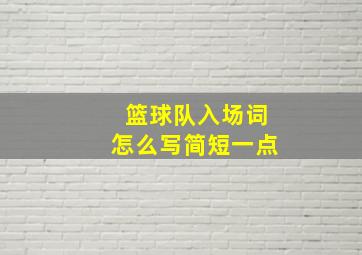 篮球队入场词
怎么写简短一点